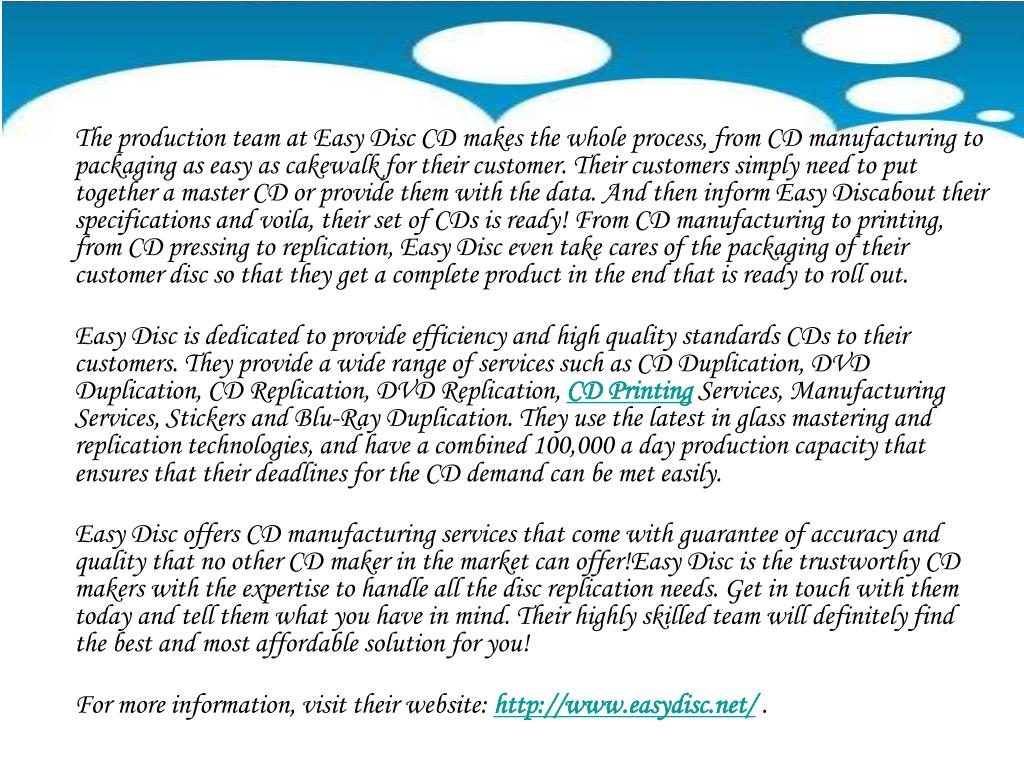 The production team at Easy Disc CD makes the whole process, from CD manufacturing to packaging as easy as cakewalk for their customer. Their customers simply need to put together a master CD or provide them with the data. And then inform Easy Discabout their specifications and voila, their set of CDs is ready! From CD manufacturing to printing, from CD pressing to replication, Easy Disc even take cares of the packaging of their customer disc so that they get a complete product in the end that is ready to roll out.

Easy Disc is dedicated to provide efficiency and high quality standards CDs to their customers. They provide a wide range of services such as CD Duplication, DVD Duplication, CD Replication, DVD Replication, CD Printing Services, Manufacturing Services, Stickers and Blu-Ray Duplication. They use the latest in glass mastering and replication technologies, and have a combined 100,000 a day production capacity that ensures that their deadlines for the CD demand can be met easily.

Easy Disc offers CD manufacturing services that come with guarantee of accuracy and quality that no other CD maker in the market can offer!Easy Disc is the trustworthy CD makers with the expertise to handle all the disc replication needs. Get in touch with them today and tell them what you have in mind. Their highly skilled team will definitely find the best and most affordable solution for you!

For more information, visit their website: http://www.easydisc.net/ .